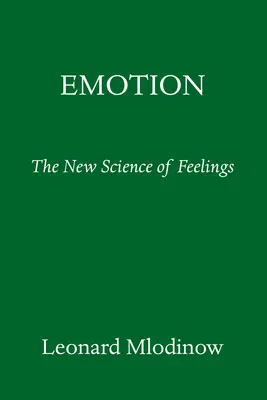 EMOTION

The New Science of Feelings

Leonard Mlodinow